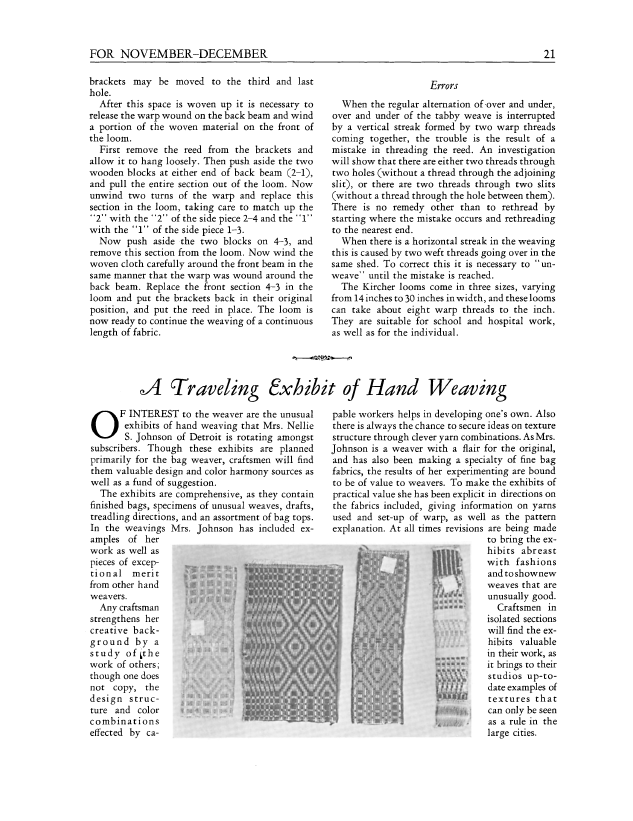 FOR NOVEMBER–DECEMBER 21

brackets may be moved to the third and last hole.

After this space is woven up it is necessary to release the warp wound on the back beam and wind a portion of the woven material on the front of the loom.

First remove the reed from the brackets and allow it to hang loosely. Then push aside the two wooden blocks at either end of back beam (2–1), and pull the entire section out of the loom. Now unwind two turns of the warp and replace this section in the loom, taking care to match up the "2" with the "2" of the side piece 2–4 and the "1" with the "1" of the side piece 1–3.

Now push aside the two blocks on 4–3, and remove this section from the loom. Now wind the woven cloth carefully around the front beam in the same manner that the warp was wound around the back beam. Replace the front section 4–3 in the loom and put the brackets back in their original position, and put the reed in place. The loom is now ready to continue the weaving of a continuous length of fabric.

Errors

When the regular alternation of over and under, over and under of the tabby weave is interrupted by a vertical streak formed by two warp threads coming together, the trouble is the result of a mistake in threading the reed. An investigation will show that there are either two threads through two holes (without a thread through the adjoining slit), or there are two threads through two slits (without a thread through the hole between them). There is no remedy other than to rethread by starting where the mistake occurs and rethreading to the nearest end.

When there is a horizontal streak in the weaving this is caused by two weft threads going over in the same shed. To correct this it is necessary to "unweave" until the mistake is reached.

The Kircher looms come in three sizes, varying from 14 inches to 30 inches in width, and these looms can take about eight warp threads to the inch. They are suitable for school and hospital work, as well as for the individual.

A Traveling Exhibit of Hand Weaving

OF INTEREST to the weaver are the unusual exhibits of hand weaving that Mrs. Nellie S. Johnson of Detroit is rotating amongst subscribers. Though these exhibits are planned primarily for the bag weaver, craftsmen will find them valuable design and color harmony sources as well as a fund of suggestion.

The exhibits are comprehensive, as they contain finished bags, specimens of unusual weaves, drafts, treadling directions, and an assortment of bag tops. In the weavings Mrs. Johnson has included examples of her work as well as pieces of exceptional merit from other hand weavers.

Any craftsman strengthens her creative background by a study of the work of others; though one does not copy, the design structure and color combinations effected by capable workers helps in developing one's own. Also there is always the chance to secure ideas on texture structure through clever yarn combinations. As Mrs. Johnson is a weaver with a flair for the original, and has also been making a specialty of fine bag fabrics, the results of her experimenting are bound to be of value to weavers. To make the exhibits of practical value she has been explicit in directions on the fabrics included, giving information on yarns used and set-up of warp, as well as the pattern explanation. At all times revisions are being made to bring the exhibits abreast with fashions and to show new weaves that are unusually good.

Craftsmen in isolated sections will find the exhibits valuable in their work, as it brings to their studios up-to-date examples of textures that can only be seen as a rule in the large cities.